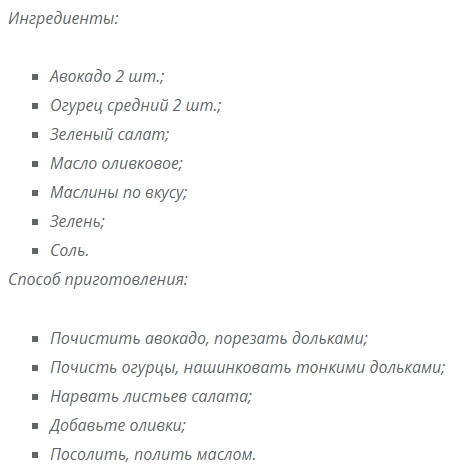 Ингредиенты:

- Авокадо 2 шт.;
- Огурец средний 2 шт.;
- Зеленый салат;
- Масло оливковое;
- Маслины по вкусу;
- Зелень;
- Соль.

Способ приготовления:

- Почистить авокадо, порезать дольками;
- Почисть огурцы, нашинковать тонкими дольками;
- Нарвать листьев салата;
- Добавьте оливки;
- Посолить, полить маслом.